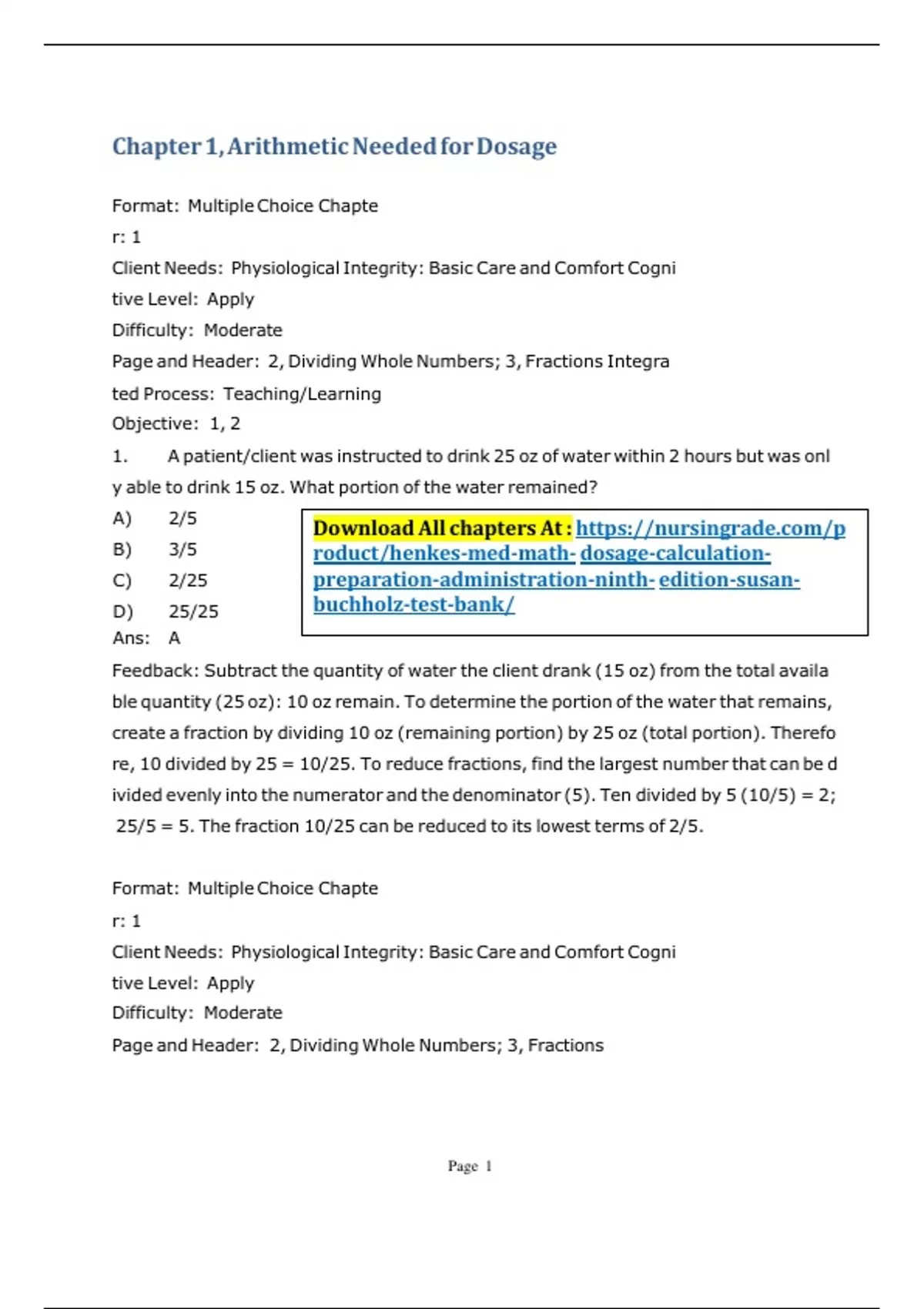 Chapter 1, Arithmetic Needed for Dosage

Format: Multiple Choice Chapte r: 1
Client Needs: Physiological Integrity: Basic Care and Comfort Cogni tive Level: Apply
Difficulty: Moderate
Page and Header: 2, Dividing Whole Numbers; 3, Fractions Integra ted Process: Teaching/Learning
Objective: 1, 2

1. A patient/client was instructed to drink 25 oz of water within 2 hours but was onl y able to drink 15 oz. What portion of the water remained?
A) 2/5
B) 3/5
C) 2/25
D) 25/25
Ans: A

Download All chapters At : https://nursingrade.com/product/henkes-med-math- dosage-calculation-preparation-administration-ninth- edition-susan-buchholz-test-bank/

Feedback: Subtract the quantity of water the client drank (15 oz) from the total availa ble quantity (25 oz): 10 oz remain. To determine the portion of the water that remains, create a fraction by dividing 10 oz (remaining portion) by 25 oz (total portion). Therefo re, 10 divided by 25 = 10/25. To reduce fractions, find the largest number that can be d ivided evenly into the numerator and the denominator (5). Ten divided by 5 (10/5) = 2; 25/5 = 5. The fraction 10/25 can be reduced to its lowest terms of 2/5.

Format: Multiple Choice Chapte r: 1
Client Needs: Physiological Integrity: Basic Care and Comfort Cogni tive Level: Apply
Difficulty: Moderate
Page and Header: 2, Dividing Whole Numbers; 3, Fractions

Page 1